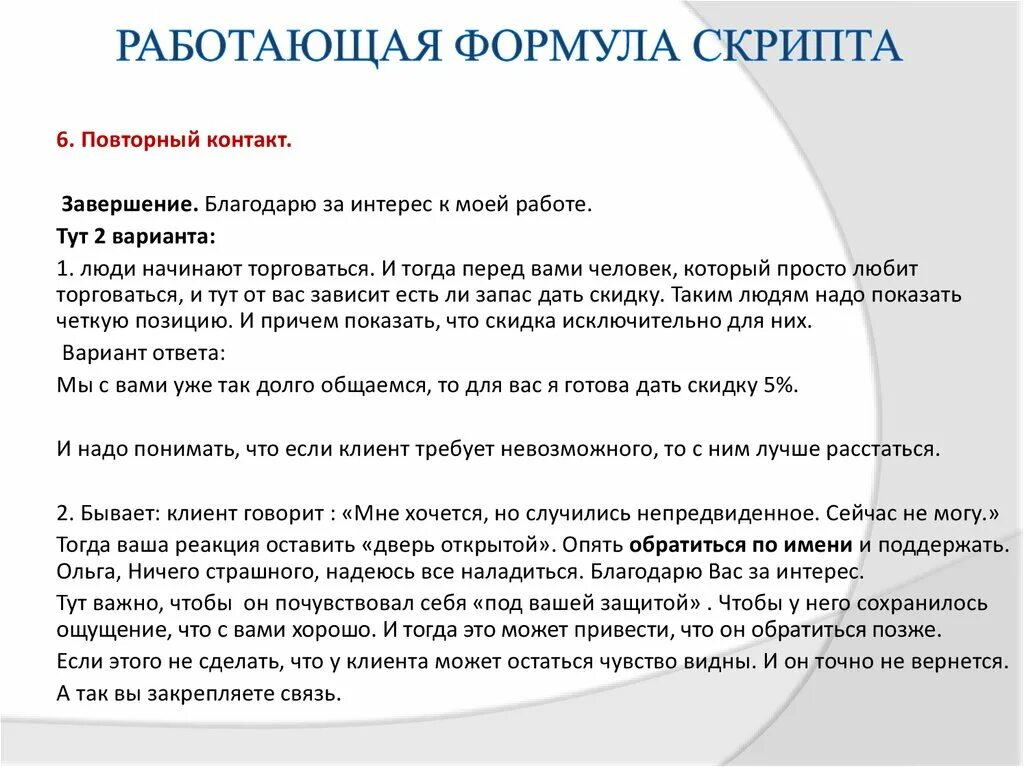 РАБОТАЮЩАЯ ФОРМУЛА СКРИПТА

6. Повторный контакт.

Завершение. Благодарю за интерес к моей работе.

Тут 2 варианта:

1. люди начинают торговаться. И тогда перед вами человек, который просто любит торговаться, и тут от вас зависит есть ли запас дать скидку. Таким людям надо показать четкую позицию. И причем показать, что скидка исключительно для них.

Вариант ответа:

Мы с вами уже так долго общаемся, то для вас я готова дать скидку 5%.

И надо понимать, что если клиент требует невозможного, то с ним лучше расстаться.

2. Бывает: клиент говорит : «Мне хочется, но случились непредвиденное. Сейчас не могу.»

Тогда ваша реакция оставить «дверь открытой». Опять обратиться по имени и поддержать. Ольга, Ничего страшного, надеюсь все наладиться. Благодарю Вас за интерес.

Тут важно, чтобы он почувствовал себя «под вашей защитой» . Чтобы у него сохранилось ощущение, что с вами хорошо. И тогда это может привести, что он обратиться позже.

Если этого не сделать, что у клиента может остаться чувство видны. И он точно не вернется.

А так вы закрепляете связь.